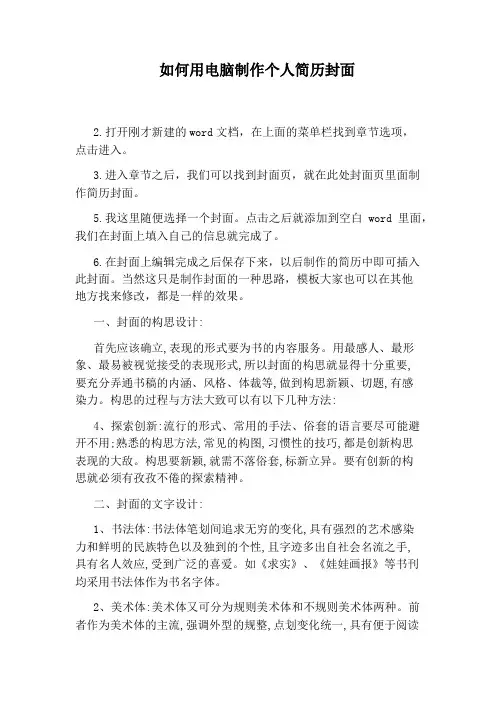 如何用电脑制作个人简历封面

2.打开刚才新建的word文档，在上面的菜单栏找到章节选项，点击进入。

3.进入章节之后，我们可以找到封面页，就在此处封面页里面制作简历封面。

5.我这里随便选择一个封面。点击之后就添加到空白 word 里面，我们在封面上填入自己的信息就完成了。

6.在封面上编辑完成之后保存下来，以后制作的简历中即可插入此封面。当然这只是制作封面的一种思路，模板大家也可以在其他地方找来修改，都是一样的效果。

一、封面的构思设计:

首先应该确立,表现的形式要为书的内容服务。用最感人、最形象、最易被视觉接受的表现形式,所以封面的构思就显得十分重要,要充分弄通书稿的内涵、风格、体裁等,做到构思新颖、切题,有感染力。构思的过程与方法大致可以有以下几种方法:

4、探索创新:流行的形式、常用的手法、俗套的语言要尽可能避开不用;熟悉的构思方法,常见的构图,习惯性的技巧,都是创新构思表现的大敌。构思要新颖,就需不落俗套,标新立异。要有创新的构思就必须有孜孜不倦的探索精神。

二、封面的文字设计:

1、书法体:书法体笔划间追求无穷的变化,具有强烈的艺术感染力和鲜明的民族特色以及独到的个性,且字迹多出自社会名流之手,具有名人效应,受到广泛的喜爱。如《求实》、《娃娃画报》等书刊均采用书法体作为书名字体。

2、美术体:美术体又可分为规则美术体和不规则美术体两种。前者作为美术体的主流,强调外型的规整,点划变化统一,具有便于阅读